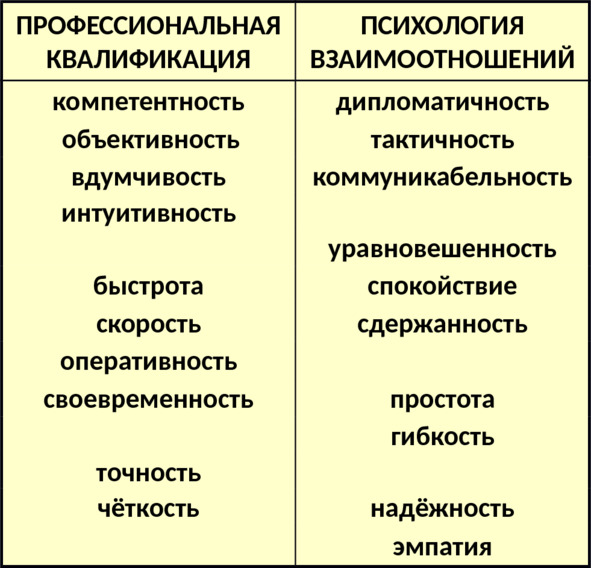 | ПРОФЕССИОНАЛЬНАЯ КВАЛИФИКАЦИЯ | ПСИХОЛОГИЯ ВЗАИМООТНОШЕНИЙ |
|---|---|
| компетентность объективность вдумчивость интуитивность быстрота скорость оперативность своевременность точность чёткость | дипломатичность тактичность коммуникабельность уравновешенность спокойствие сдержанность простота гибкость надёжность эмпатия |